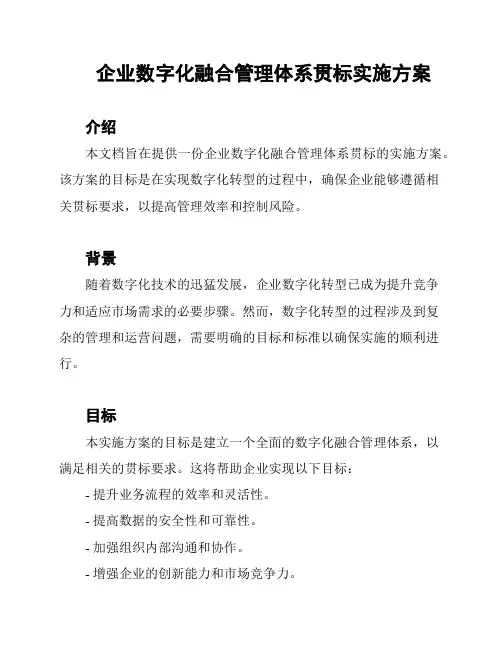 企业数字化融合管理体系贯标实施方案

介绍

本文档旨在提供一份企业数字化融合管理体系贯标的实施方案。该方案的目标是在实现数字化转型的过程中，确保企业能够遵循相关贯标要求，以提高管理效率和控制风险。

背景

随着数字化技术的迅猛发展，企业数字化转型已成为提升竞争力和适应市场需求的必要步骤。然而，数字化转型的过程涉及到复杂的管理和运营问题，需要明确的目标和标准以确保实施的顺利进行。

目标

本实施方案的目标是建立一个全面的数字化融合管理体系，以满足相关的贯标要求。这将帮助企业实现以下目标：

- 提升业务流程的效率和灵活性。
- 提高数据的安全性和可靠性。
- 加强组织内部沟通和协作。
- 增强企业的创新能力和市场竞争力。